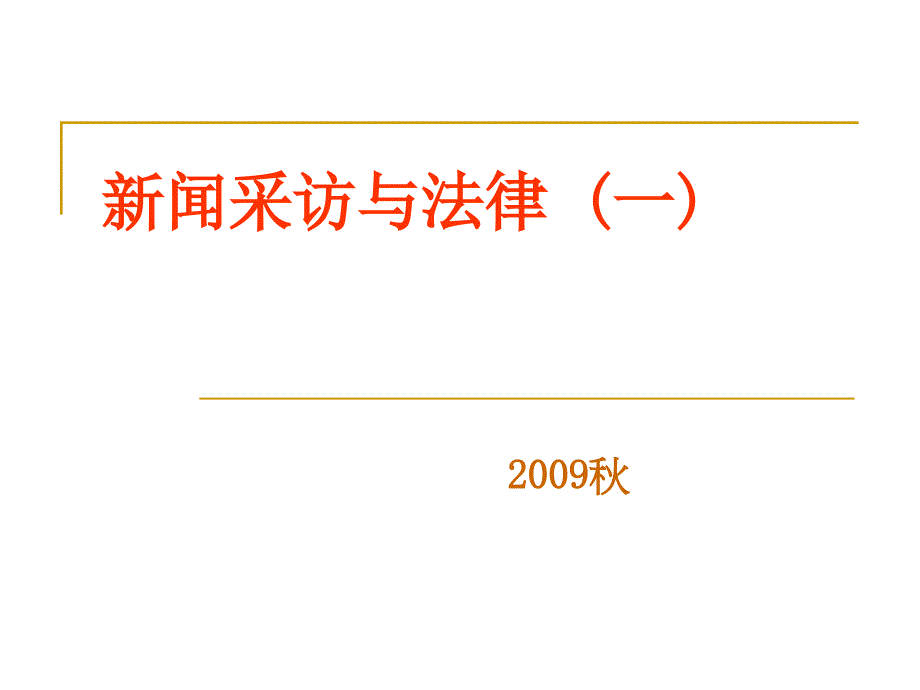 新闻采访与法律（一）

2009秋